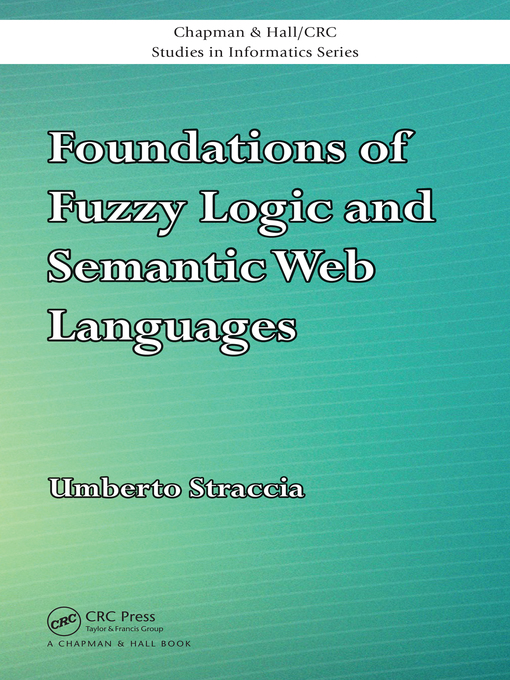 Chapman & Hall/CRC
Studies in Informatics Series

Foundations of Fuzzy Logic and Semantic Web Languages

Umberto Straccia

CRC
CRC Press
Taylor & Francis Group
A CHAPMAN & HALL BOOK